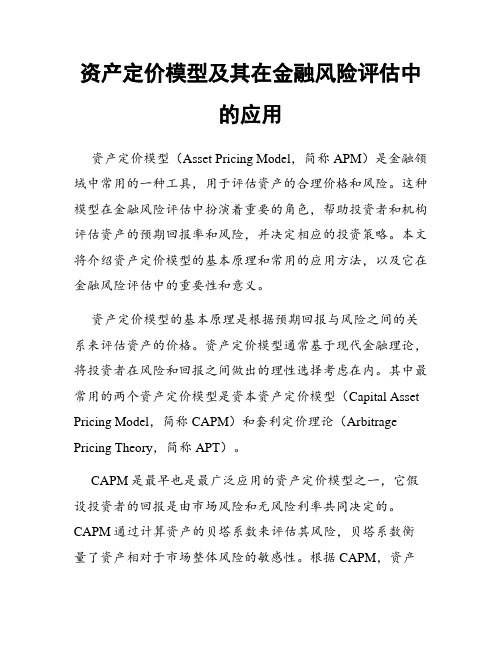 资产定价模型及其在金融风险评估中的应用

资产定价模型（Asset Pricing Model，简称 APM）是金融领域中常用的一种工具，用于评估资产的合理价格和风险。这种模型在金融风险评估中扮演着重要的角色，帮助投资者和机构评估资产的预期回报率和风险，并决定相应的投资策略。本文将介绍资产定价模型的基本原理和常用的应用方法，以及它在金融风险评估中的重要性和意义。

资产定价模型的基本原理是根据预期回报与风险之间的关系来评估资产的价格。资产定价模型通常基于现代金融理论，将投资者在风险和回报之间做出的理性选择考虑在内。其中最常用的两个资产定价模型是资本资产定价模型（Capital Asset Pricing Model，简称 CAPM）和套利定价理论（Arbitrage Pricing Theory，简称 APT）。

CAPM 是最早也是最广泛应用的资产定价模型之一，它假设投资者的回报是由市场风险和无风险利率共同决定的。CAPM 通过计算资产的贝塔系数来评估其风险，贝塔系数衡量了资产相对于市场整体风险的敏感性。根据 CAPM，资产